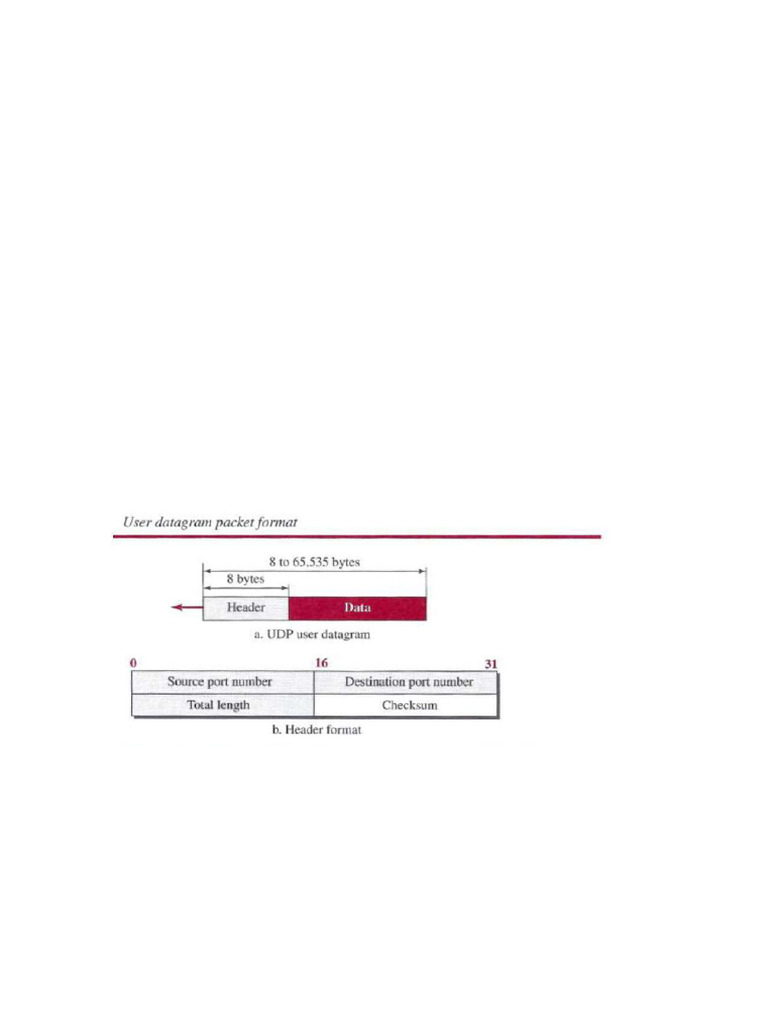 User datagram packet format

8 to 65,535 bytes

8 bytes

Header

Data

a. UDP user datagram

0

16

31

| Source port number | Destination port number |
|---|---|
| Total length | Checksum |

b. Header format